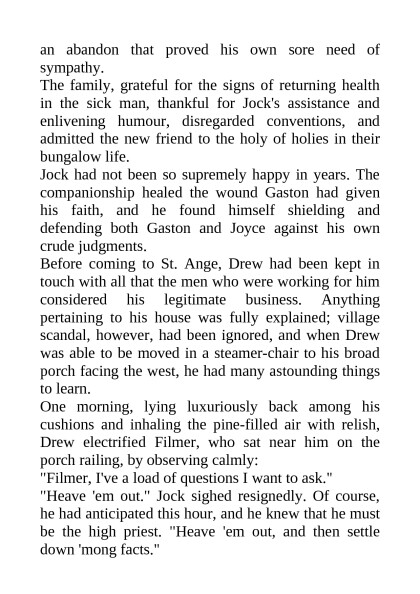 an abandon that proved his own sore need of sympathy.
The family, grateful for the signs of returning health in the sick man, thankful for Jock's assistance and enlivening humour, disregarded conventions, and admitted the new friend to the holy of holies in their bungalow life.
Jock had not been so supremely happy in years. The companionship healed the wound Gaston had given his faith, and he found himself shielding and defending both Gaston and Joyce against his own crude judgments.
Before coming to St. Ange, Drew had been kept in touch with all that the men who were working for him considered his legitimate business. Anything pertaining to his house was fully explained; village scandal, however, had been ignored, and when Drew was able to be moved in a steamer-chair to his broad porch facing the west, he had many astounding things to learn.
One morning, lying luxuriously back among his cushions and inhaling the pine-filled air with relish, Drew electrified Filmer, who sat near him on the porch railing, by observing calmly:
"Filmer, I've a load of questions I want to ask."
"Heave 'em out." Jock sighed resignedly. Of course, he had anticipated this hour, and he knew that he must be the high priest. "Heave 'em out, and then settle down 'mong facts."